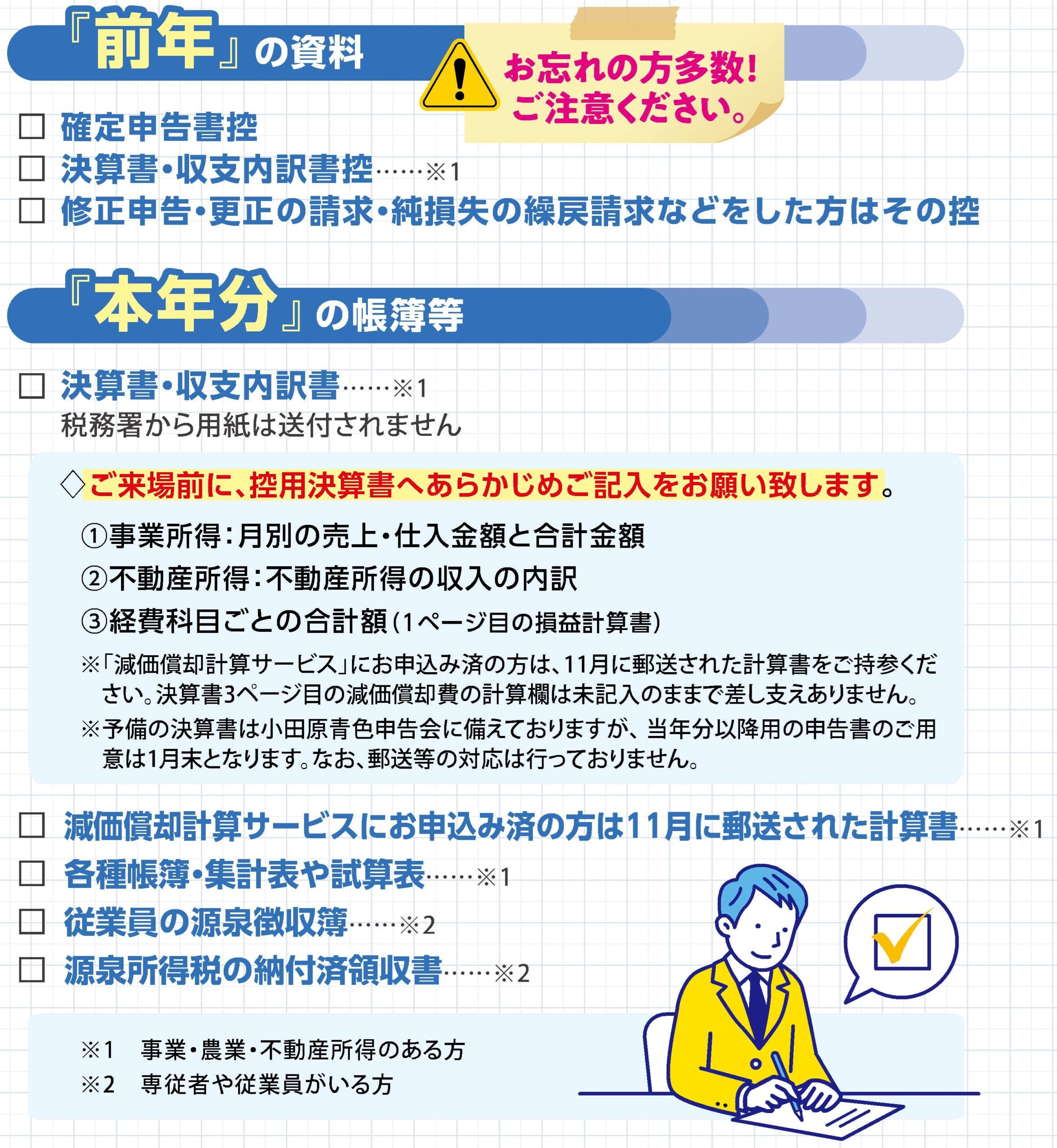 『前年』の資料

お忘れの方多数!
ご注意ください。

☐ 確定申告書控
☐ 決算書・収支内訳書控……※1
☐ 修正申告・更正の請求・純損失の繰戻請求などをした方はその控

『本年分』の帳簿等

☐ 決算書・収支内訳書……※1
税務署から用紙は送付されません

◇ご来場前に、控用決算書へあらかじめご記入をお願い致します。

①事業所得:月別の売上・仕入金額と合計金額
②不動産所得:不動産所得の収入の内訳
③経費科目ごとの合計額(1ページ目の損益計算書)

※「減価償却計算サービス」にお申込み済の方は、11月に郵送された計算書をご持参ください。決算書3ページ目の減価償却費の計算欄は未記入のままで差し支えありません。

※予備の決算書は小田原青色申告会に備えておりますが、当年分以降用の申告書のご用意は1月末となります。なお、郵送等の対応は行っておりません。

☐ 減価償却計算サービスにお申込み済の方は11月に郵送された計算書……※1
☐ 各種帳簿・集計表や試算表……※1
☐ 従業員の源泉徴収簿……※2
☐ 源泉所得税の納付済領収書……※2

※1 事業・農業・不動産所得のある方
※2 専従者や従業員がいる方